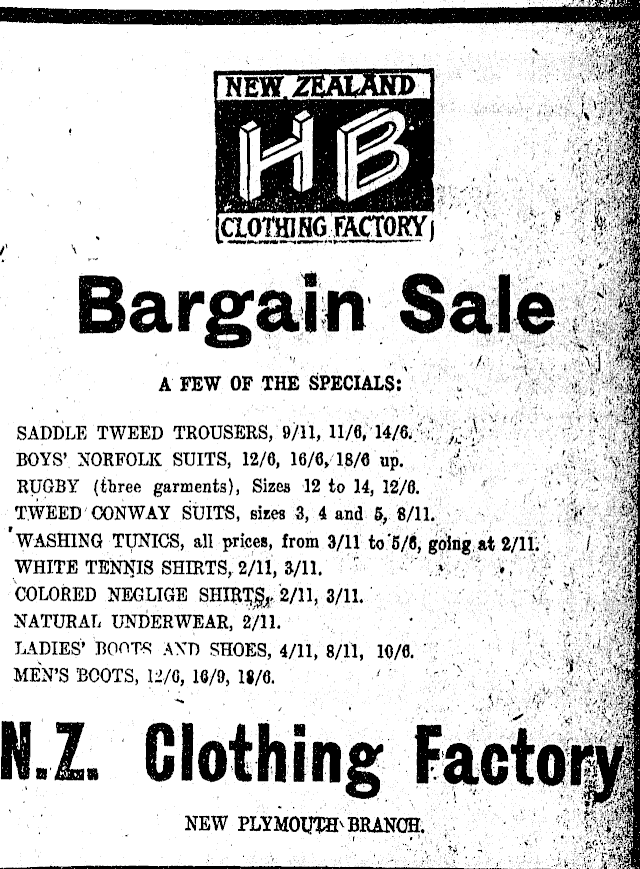 NEW ZEALAND
HB
CLOTHING FACTORY

Bargain Sale

A FEW OF THE SPECIALS:

SADDLE TWEED TROUSERS, 9/11, 11/6, 14/6.
BOYS' NORFOLK SUITS, 12/6, 16/6, 18/6 up.
RUGBY (three garments), Sizes 12 to 14, 12/6.
TWEED CONWAY SUITS, sizes 3, 4 and 5, 8/11.
WASHING TUNICS, all prices, from 3/11 to 5/6, going at 2/11.
WHITE TENNIS SHIRTS, 2/11, 3/11.
COLORED NEGLIGE SHIRTS, 2/11, 3/11.
NATURAL UNDERWEAR, 2/11.
LADIES' BOOTS AND SHOES, 4/11, 8/11, 10/6.
MEN'S BOOTS, 12/6, 16/9, 18/6.

N.Z. Clothing Factory

NEW PLYMOUTH BRANCH.